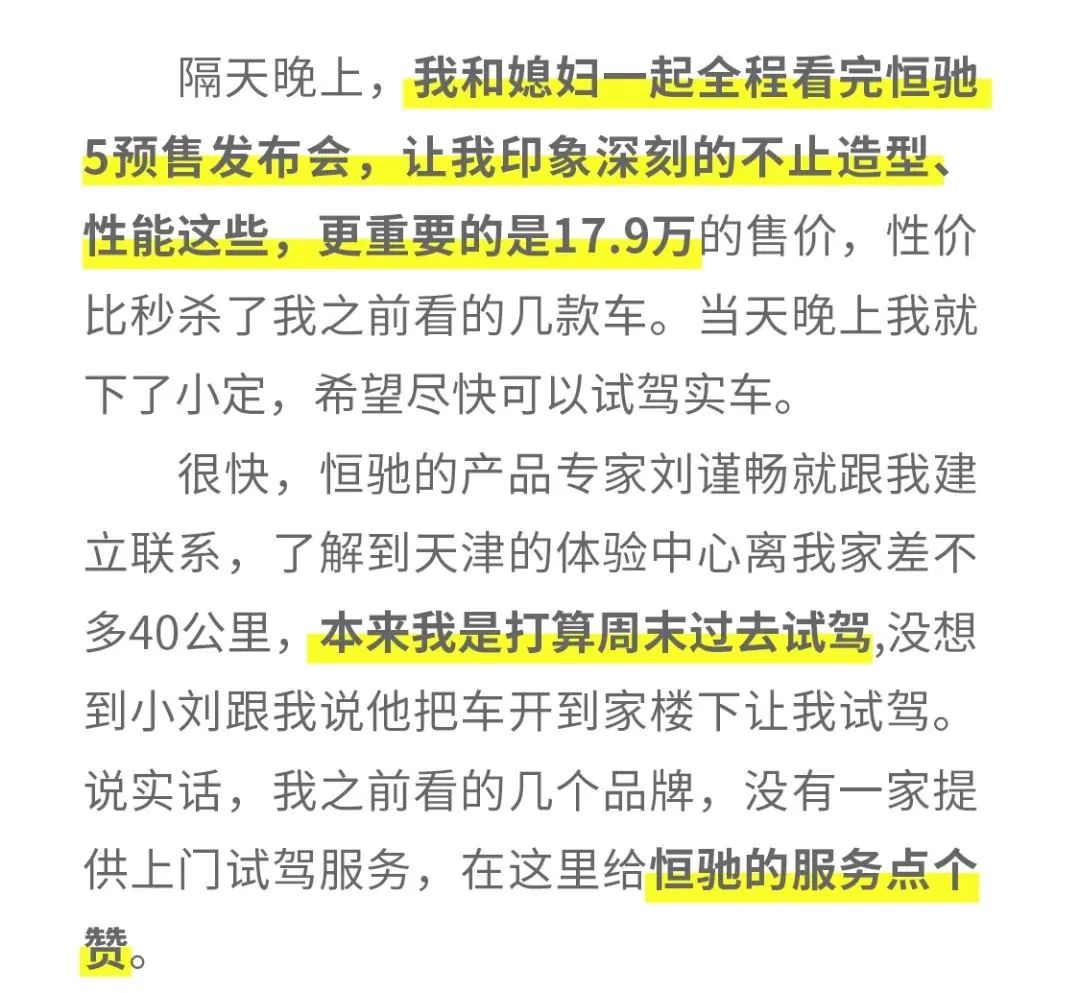 隔天晚上，我和媳妇一起全程看完恒驰5预售发布会，让我印象深刻的不止造型、性能这些，更重要的是17.9万的售价，性价比秒杀了我之前看的几款车。当天晚上我就下了小定，希望尽快可以试驾实车。

很快，恒驰的产品专家刘谨畅就跟我建立联系，了解到天津的体验中心离我家差不多40公里，本来我是打算周末过去试驾,没想到小刘跟我说他把车开到家楼下让我试驾。说实话，我之前看的几个品牌，没有一家提供上门试驾服务，在这里给恒驰的服务点个赞。